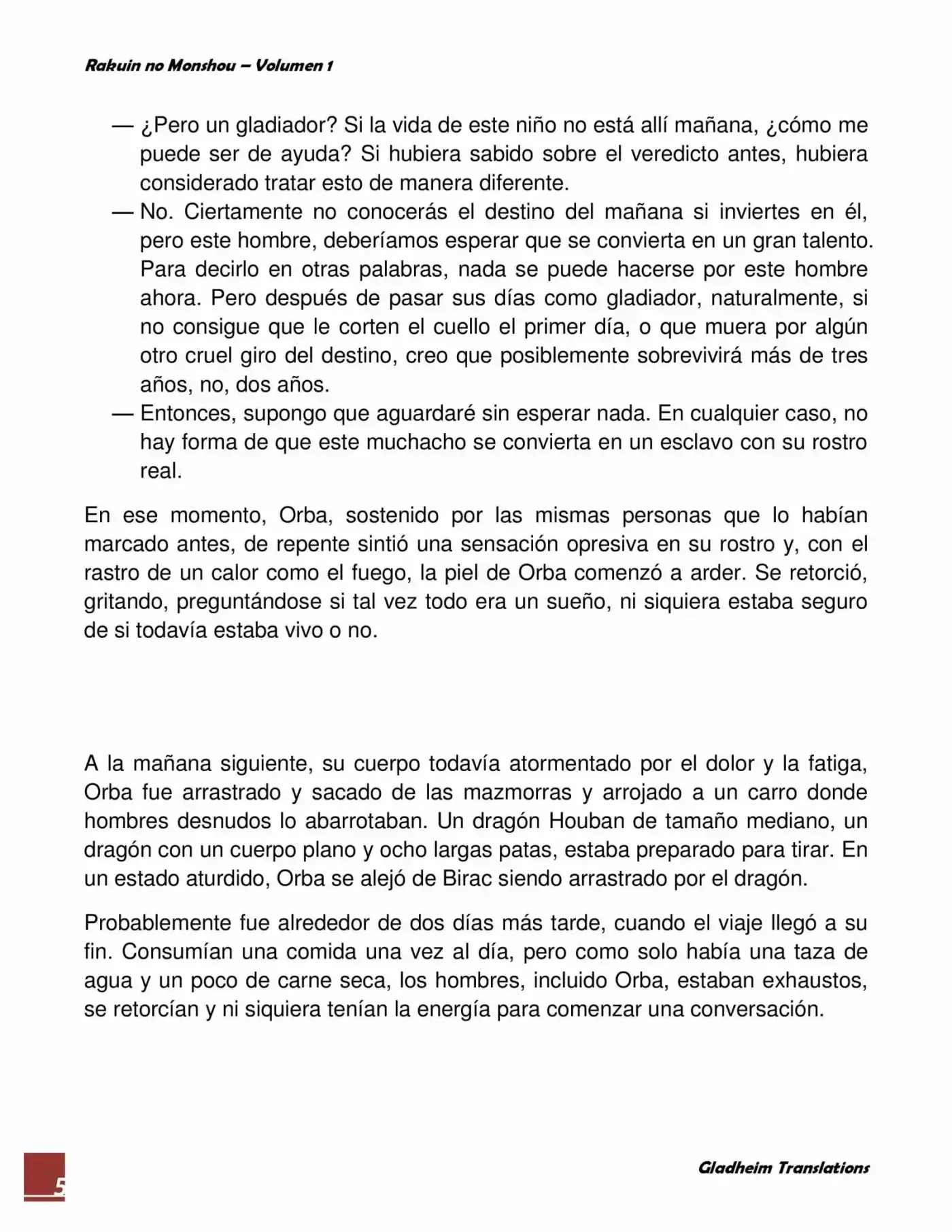 Rakuin no Monshou – Volumen 1

— ¿Pero un gladiador? Si la vida de este niño no está allí mañana, ¿cómo me puede ser de ayuda? Si hubiera sabido sobre el veredicto antes, hubiera considerado tratar esto de manera diferente.
— No. Ciertamente no conocerás el destino del mañana si inviertes en él, pero este hombre, deberíamos esperar que se convierta en un gran talento. Para decirlo en otras palabras, nada se puede hacerse por este hombre ahora. Pero después de pasar sus días como gladiador, naturalmente, si no consigue que le corten el cuello el primer día, o que muera por algún otro cruel giro del destino, creo que posiblemente sobrevivirá más de tres años, no, dos años.
— Entonces, supongo que aguardaré sin esperar nada. En cualquier caso, no hay forma de que este muchacho se convierta en un esclavo con su rostro real.

En ese momento, Orba, sostenido por las mismas personas que lo habían marcado antes, de repente sintió una sensación opresiva en su rostro y, con el rastro de un calor como el fuego, la piel de Orba comenzó a arder. Se retorció, gritando, preguntándose si tal vez todo era un sueño, ni siquiera estaba seguro de si todavía estaba vivo o no.

A la mañana siguiente, su cuerpo todavía atormentado por el dolor y la fatiga, Orba fue arrastrado y sacado de las mazmorras y arrojado a un carro donde hombres desnudos lo abarrotaban. Un dragón Houban de tamaño mediano, un dragón con un cuerpo plano y ocho largas patas, estaba preparado para tirar. En un estado aturdido, Orba se alejó de Birac siendo arrastrado por el dragón.

Probablemente fue alrededor de dos días más tarde, cuando el viaje llegó a su fin. Consumían una comida una vez al día, pero como solo había una taza de agua y un poco de carne seca, los hombres, incluido Orba, estaban exhaustos, se retorcían y ni siquiera tenían la energía para comenzar una conversación.

5

Gladheim Translations